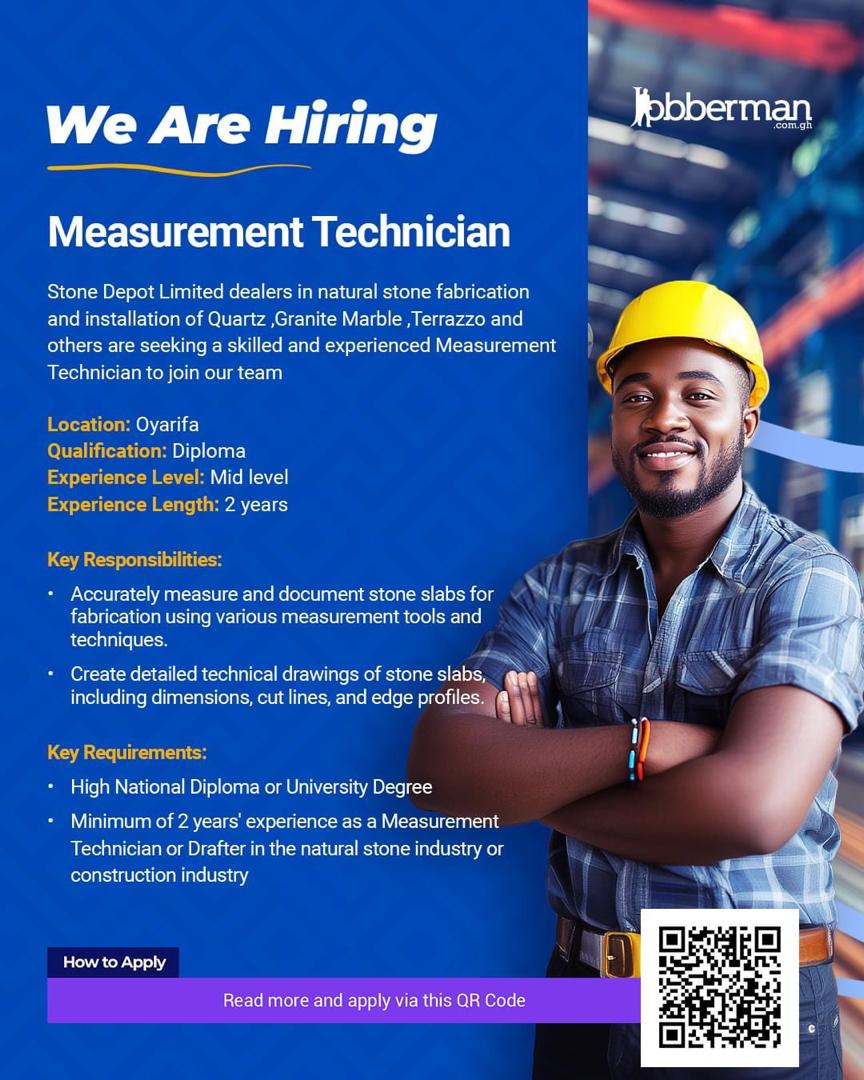 We Are Hiring

Jobberman
.com.gh

Measurement Technician

Stone Depot Limited dealers in natural stone fabrication and installation of Quartz ,Granite Marble ,Terrazzo and others are seeking a skilled and experienced Measurement Technician to join our team

Location: Oyarifa
Qualification: Diploma
Experience Level: Mid level
Experience Length: 2 years

Key Responsibilities:

• Accurately measure and document stone slabs for fabrication using various measurement tools and techniques.
• Create detailed technical drawings of stone slabs, including dimensions, cut lines, and edge profiles.

Key Requirements:

• High National Diploma or University Degree
• Minimum of 2 years' experience as a Measurement Technician or Drafter in the natural stone industry or construction industry

How to Apply

Read more and apply via this QR Code